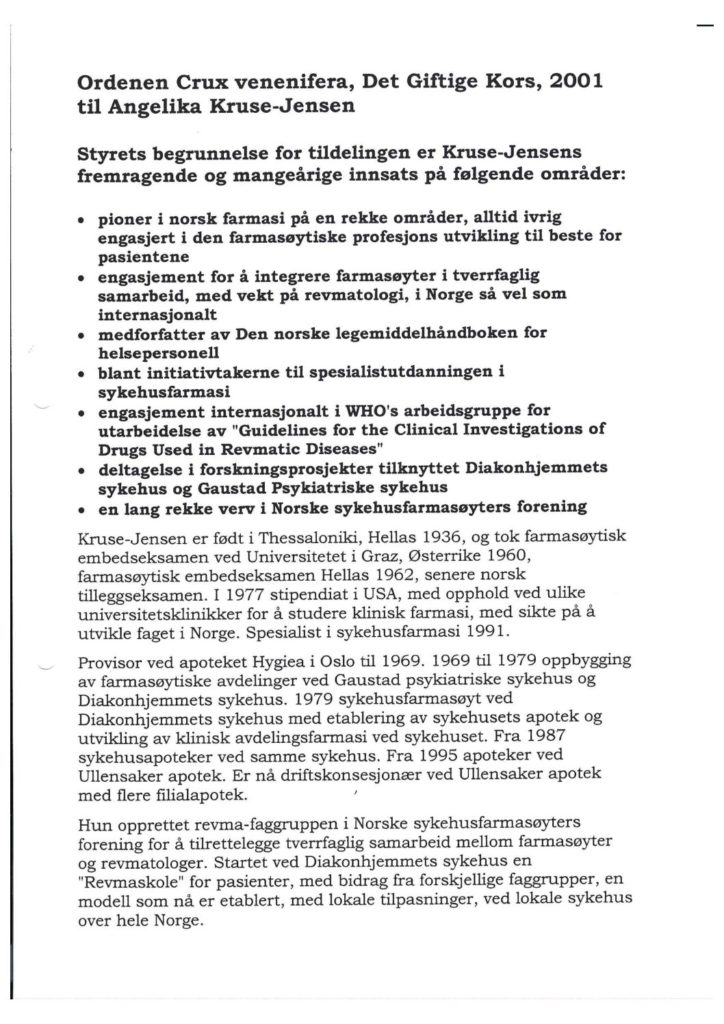 Ordenen Crux venenifera, Det Giftige Kors, 2001 til Angelika Kruse-Jensen

Styrets begrunnelse for tildelingen er Kruse-Jensens fremragende og mangeårige innsats på følgende områder:

• pioner i norsk farmasi på en rekke områder, alltid ivrig engasjert i den farmasøytiske profesjons utvikling til beste for pasientene
• engasjement for å integrere farmasøyter i tverrfaglig samarbeid, med vekt på revmatologi, i Norge så vel som internasjonalt
• medforfatter av Den norske legemiddelhåndboken for helsepersonell
• blant initiativtakerne til spesialistutdanningen i sykehusfarmasi
• engasjement internasjonalt i WHO's arbeidsgruppe for utarbeidelse av "Guidelines for the Clinical Investigations of Drugs Used in Revmatic Diseases"
• deltagelse i forskningsprosjekter tilknyttet Diakonhjemmets sykehus og Gaustad Psykiatriske sykehus
• en lang rekke verv i Norske sykehusfarmasøyters forening

Kruse-Jensen er født i Thessaloniki, Hellas 1936, og tok farmasøytisk embedseksamen ved Universitetet i Graz, Østerrike 1960, farmasøytisk embedseksamen Hellas 1962, senere norsk tilleggseksamen. I 1977 stipendiat i USA, med opphold ved ulike universitetsklinikker for å studere klinisk farmasi, med sikte på å utvikle faget i Norge. Spesialist i sykehusfarmasi 1991.

Provisor ved apoteket Hygiea i Oslo til 1969. 1969 til 1979 oppbygging av farmasøytiske avdelinger ved Gaustad psykiatriske sykehus og Diakonhjemmets sykehus. 1979 sykehusfarmasøyt ved Diakonhjemmets sykehus med etablering av sykehusets apotek og utvikling av klinisk avdelingsfarmasi ved sykehuset. Fra 1987 sykehusapoteker ved samme sykehus. Fra 1995 apoteker ved Ullensaker apotek. Er nå driftskonsesjonær ved Ullensaker apotek med flere filialapotek.

Hun opprettet revma-faggruppen i Norske sykehusfarmasøyters forening for å tilrettelegge tverrfaglig samarbeid mellom farmasøyter og revmatologer. Startet ved Diakonhjemmets sykehus en "Revmaskole" for pasienter, med bidrag fra forskjellige faggrupper, en modell som nå er etablert, med lokale tilpasninger, ved lokale sykehus over hele Norge.